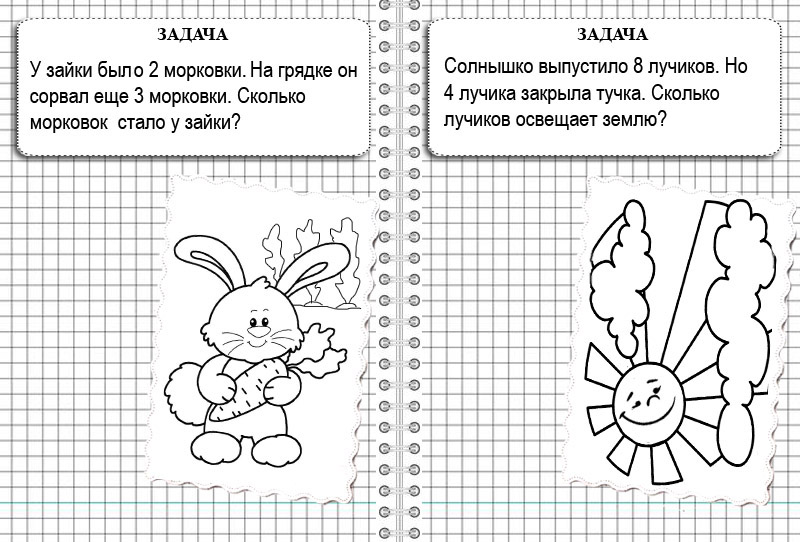 ЗАДАЧА

У зайки было 2 морковки. На грядке он сорвал еще 3 морковки. Сколько морковок стало у зайки?

ЗАДАЧА

Солнышко выпустило 8 лучиков. Но 4 лучика закрыла тучка. Сколько лучиков освещает землю?